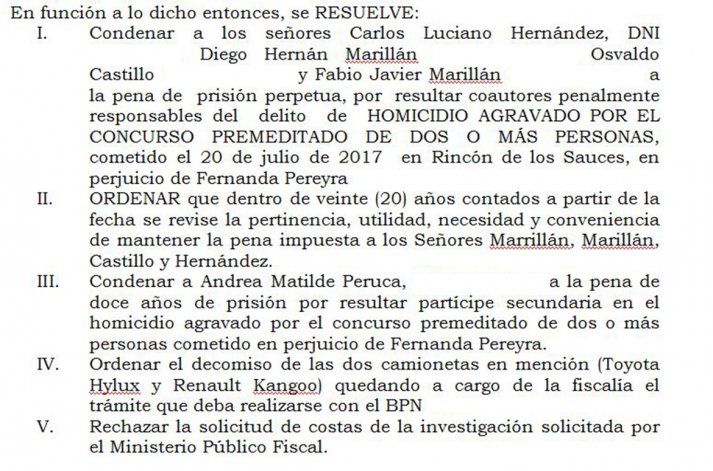 En función a lo dicho entonces, se RESUELVE:

I. Condenar a los señores Carlos Luciano Hernández, DNI Diego Hernán Marillán Osvaldo Castillo y Fabio Javier Marillán a la pena de prisión perpetua, por resultar coautores penalmente responsables del delito de HOMICIDIO AGRAVADO POR EL CONCURSO PREMEDITADO DE DOS O MÁS PERSONAS, cometido el 20 de julio de 2017 en Rincón de los Sauces, en perjuicio de Fernanda Pereyra

II. ORDENAR que dentro de veinte (20) años contados a partir de la fecha se revise la pertinencia, utilidad, necesidad y conveniencia de mantener la pena impuesta a los Señores Marrillán, Marillán, Castillo y Hernández.

III. Condenar a Andrea Matilde Peruca, a la pena de doce años de prisión por resultar partícipe secundaria en el homicidio agravado por el concurso premeditado de dos o más personas cometido en perjuicio de Fernanda Pereyra.

IV. Ordenar el decomiso de las dos camionetas en mención (Toyota Hylux y Renault Kangoo) quedando a cargo de la fiscalía el trámite que deba realizarse con el BPN

V. Rechazar la solicitud de costas de la investigación solicitada por el Ministerio Público Fiscal.